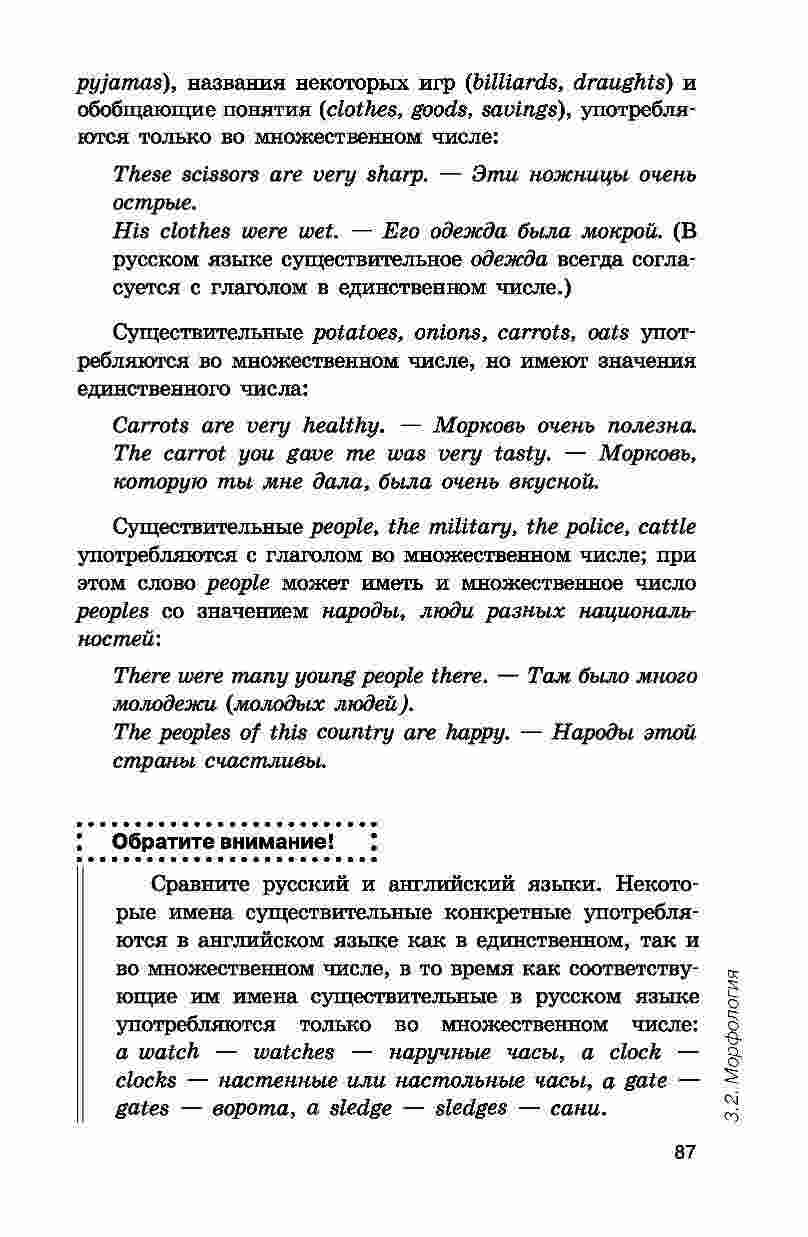 pyjamas), названия некоторых игр (billiards, draughts) и обобщающие понятия (clothes, goods, savings), употребляются только во множественном числе:

These scissors are very sharp. — Эти ножницы очень острые.
His clothes were wet. — Его одежда была мокрой. (В русском языке существительное одежда всегда согласуется с глаголом в единственном числе.)

Существительные potatoes, onions, carrots, oats употребляются во множественном числе, но имеют значения единственного числа:

Carrots are very healthy. — Морковь очень полезна.
The carrot you gave me was very tasty. — Морковь, которую ты мне дала, была очень вкусной.

Существительные people, the military, the police, cattle употребляются с глаголом во множественном числе; при этом слово people может иметь и множественное число peoples со значением народы, люди разных национальностей:

There were many young people there. — Там было много молодежи (молодых людей).
The peoples of this country are happy. — Народы этой страны счастливы.

Обратите внимание!

Сравните русский и английский языки. Некоторые имена существительные конкретные употребляются в английском языке как в единственном, так и во множественном числе, в то время как соответствующие им имена существительные в русском языке употребляются только во множественном числе: a watch — watches — наручные часы, a clock — clocks — настенные или настольные часы, a gate — gates — ворота, a sledge — sledges — сани.

3.2. Морфология

87